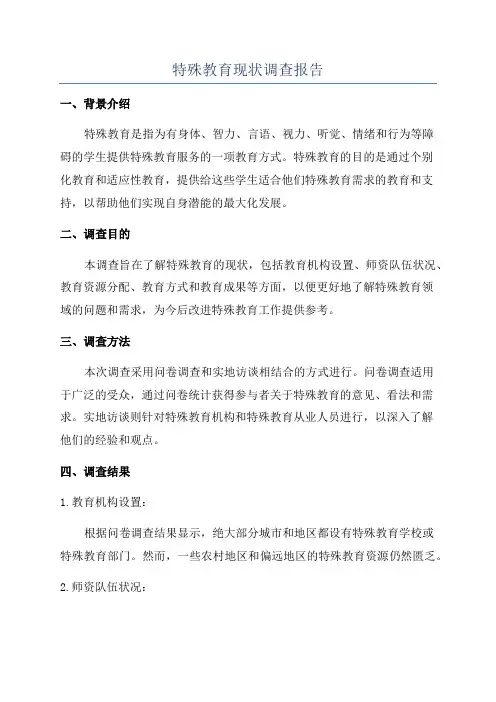 特殊教育现状调查报告

一、背景介绍

特殊教育是指为有身体、智力、言语、视力、听觉、情绪和行为等障碍的学生提供特殊教育服务的一项教育方式。特殊教育的目的是通过个别化教育和适应性教育，提供给这些学生适合他们特殊教育需求的教育和支持，以帮助他们实现自身潜能的最大化发展。

二、调查目的

本调查旨在了解特殊教育的现状，包括教育机构设置、师资队伍状况、教育资源分配、教育方式和教育成果等方面，以便更好地了解特殊教育领域的问题和需求，为今后改进特殊教育工作提供参考。

三、调查方法

本次调查采用问卷调查和实地访谈相结合的方式进行。问卷调查适用于广泛的受众，通过问卷统计获得参与者关于特殊教育的意见、看法和需求。实地访谈则针对特殊教育机构和特殊教育从业人员进行，以深入了解他们的经验和观点。

四、调查结果

1. 教育机构设置：

根据问卷调查结果显示，绝大部分城市和地区都设有特殊教育学校或特殊教育部门。然而，一些农村地区和偏远地区的特殊教育资源仍然匮乏。

2. 师资队伍状况：